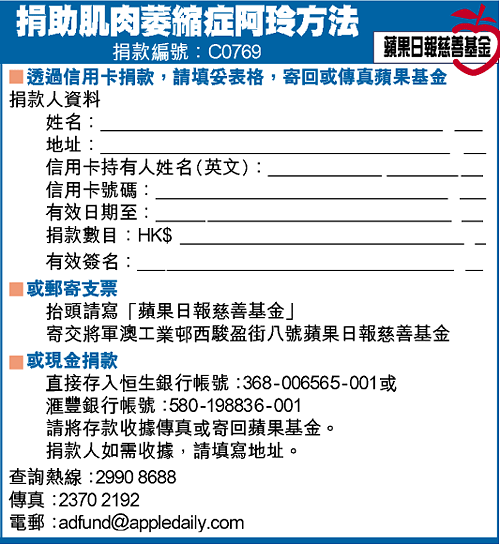 捐助肌肉萎縮症阿玲方法
捐款編號：C0769
蘋果日報慈善基金

■透過信用卡捐款，請填妥表格，寄回或傳真蘋果基金
捐款人資料
姓名：
地址：
信用卡持有人姓名(英文)：
信用卡號碼：
有效日期至：
捐款數目：HK$
有效簽名：

■或郵寄支票
抬頭請寫「蘋果日報慈善基金」
寄交將軍澳工業邨西駿盈街八號蘋果日報慈善基金

■或現金捐款
直接存入恒生銀行帳號：368-006565-001或
滙豐銀行帳號：580-198836-001
請將存款收據傳真或寄回蘋果基金。
捐款人如需收據，請填寫地址。

查詢熱線：2990 8688
傳真：2370 2192
電郵：adfund@appledaily.com